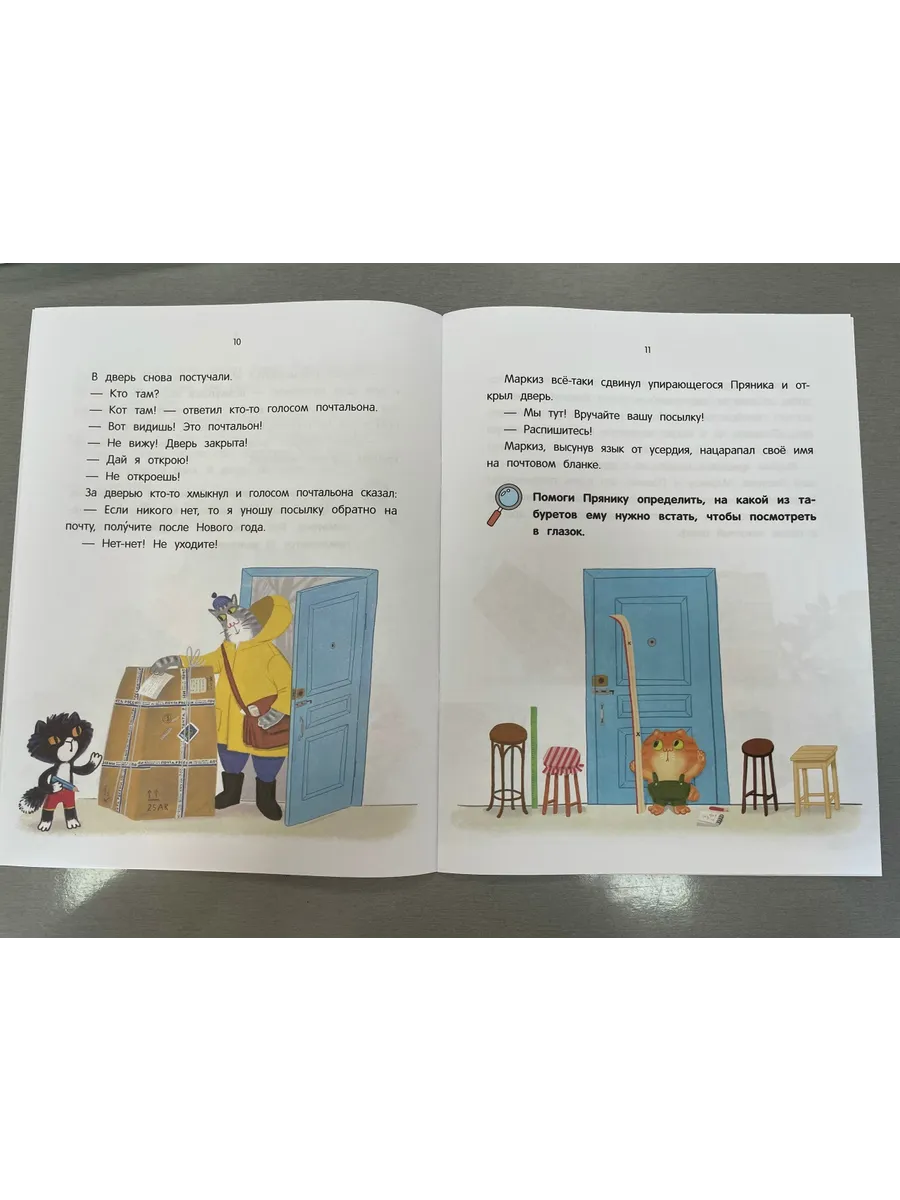 10

В дверь снова постучали.

— Кто там?

— Кот там! — ответил кто-то голосом почтальона.

— Вот видишь! Это почтальон!

— Не вижу! Дверь закрыта!

— Дай я открою!

— Не откроешь!

За дверью кто-то хмыкнул и голосом почтальона сказал:

— Если никого нет, то я уношу посылку обратно на почту, получите после Нового года.

— Нет-нет! Не уходите!

11

Маркиз всё-таки сдвинул упирающегося Пряника и открыл дверь.

— Мы тут! Вручайте вашу посылку!

— Распишитесь!

Маркиз, высунув язык от усердия, нацарапал своё имя на почтовом бланке.

Помоги Прянику определить, на какой из табуретов ему нужно встать, чтобы посмотреть в глазок.